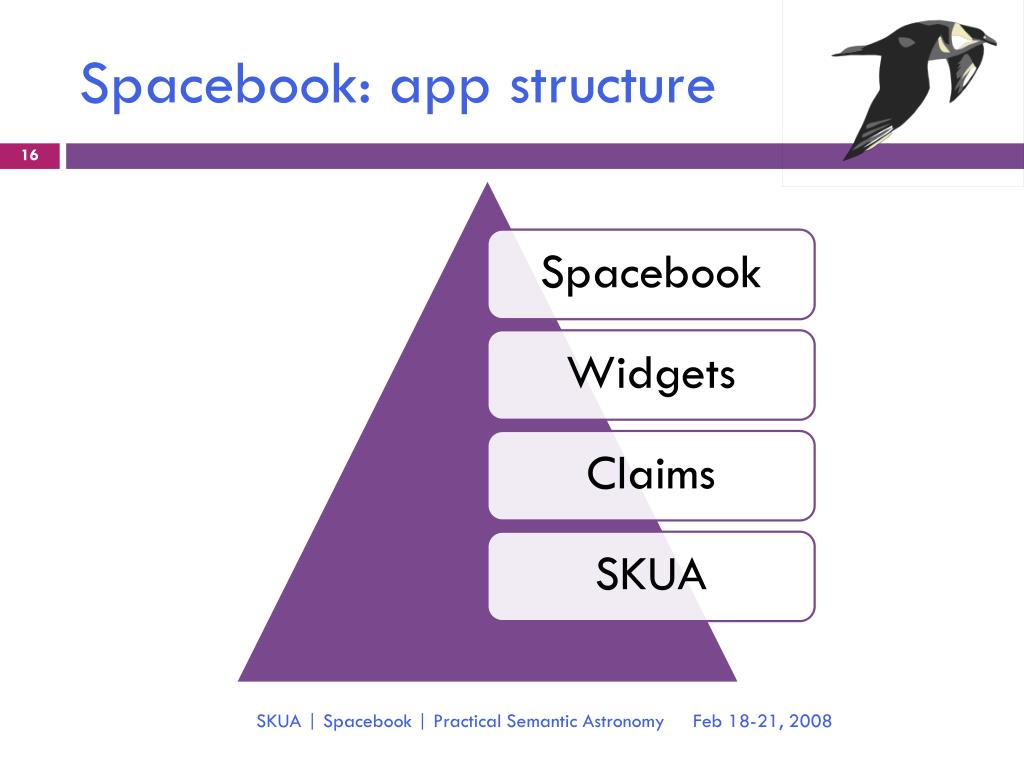 Spacebook: app structure

16

Spacebook

Widgets

Claims

SKUA

SKUA | Spacebook | Practical Semantic Astronomy Feb 18-21, 2008